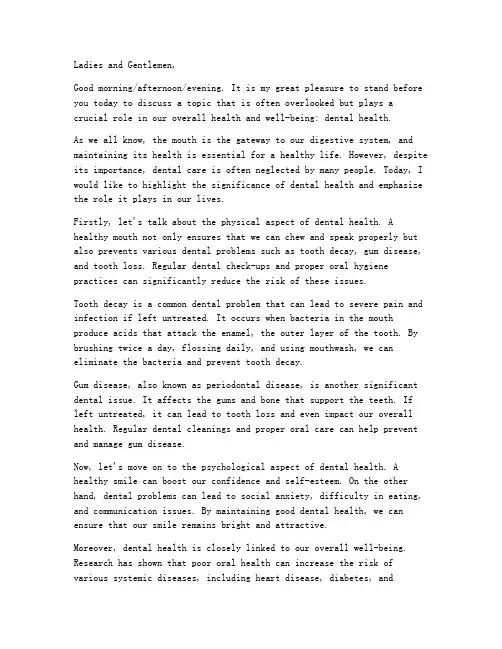 Ladies and Gentlemen,

Good morning/afternoon/evening. It is my great pleasure to stand before you today to discuss a topic that is often overlooked but plays a crucial role in our overall health and well-being: dental health.

As we all know, the mouth is the gateway to our digestive system, and maintaining its health is essential for a healthy life. However, despite its importance, dental care is often neglected by many people. Today, I would like to highlight the significance of dental health and emphasize the role it plays in our lives.

Firstly, let's talk about the physical aspect of dental health. A healthy mouth not only ensures that we can chew and speak properly but also prevents various dental problems such as tooth decay, gum disease, and tooth loss. Regular dental check-ups and proper oral hygiene practices can significantly reduce the risk of these issues.

Tooth decay is a common dental problem that can lead to severe pain and infection if left untreated. It occurs when bacteria in the mouth produce acids that attack the enamel, the outer layer of the tooth. By brushing twice a day, flossing daily, and using mouthwash, we can eliminate the bacteria and prevent tooth decay.

Gum disease, also known as periodontal disease, is another significant dental issue. It affects the gums and bone that support the teeth. If left untreated, it can lead to tooth loss and even impact our overall health. Regular dental cleanings and proper oral care can help prevent and manage gum disease.

Now, let's move on to the psychological aspect of dental health. A healthy smile can boost our confidence and self-esteem. On the other hand, dental problems can lead to social anxiety, difficulty in eating, and communication issues. By maintaining good dental health, we can ensure that our smile remains bright and attractive.

Moreover, dental health is closely linked to our overall well-being. Research has shown that poor oral health can increase the risk of various systemic diseases, including heart disease, diabetes, and